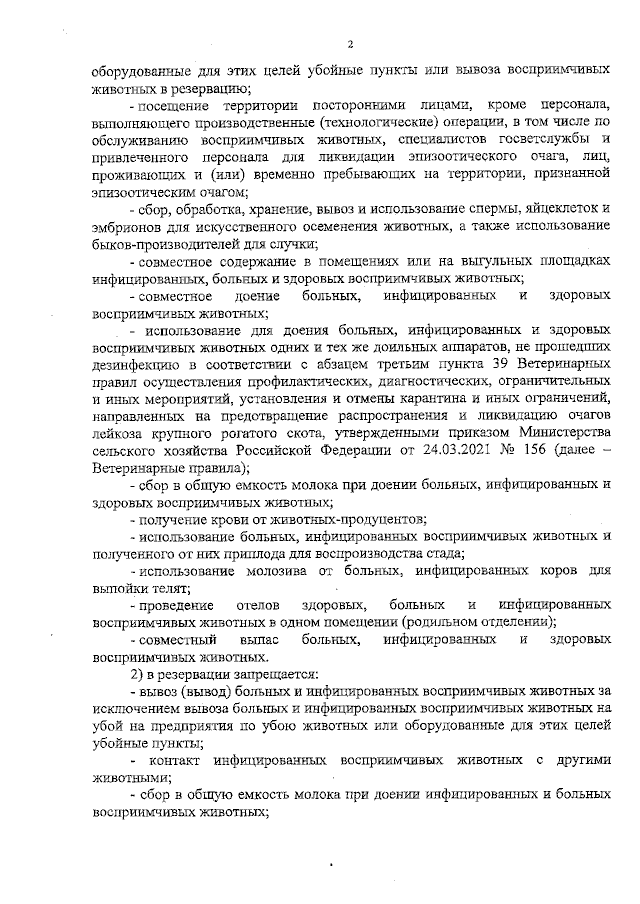 2

оборудованные для этих целей убойные пункты или вывоза восприимчивых животных в резервацию;

- посещение территории посторонними лицами, кроме персонала, выполняющего производственные (технологические) операции, в том числе по обслуживанию восприимчивых животных, специалистов госветслужбы и привлеченного персонала для ликвидации эпизоотического очага, лиц, проживающих и (или) временно пребывающих на территории, признанной эпизоотическим очагом;

- сбор, обработка, хранение, вывоз и использование спермы, яйцеклеток и эмбрионов для искусственного осеменения животных, а также использование быков-производителей для случки;

- совместное содержание в помещениях или на выгульных площадках инфицированных, больных и здоровых восприимчивых животных;

- совместное доение больных, инфицированных и здоровых восприимчивых животных;

- использование для доения больных, инфицированных и здоровых восприимчивых животных одних и тех же доильных аппаратов, не прошедших дезинфекцию в соответствии с абзацем третьим пункта 39 Ветеринарных правил осуществления профилактических, диагностических, ограничительных и иных мероприятий, установления и отмены карантина и иных ограничений, направленных на предотвращение распространения и ликвидацию очагов лейкоза крупного рогатого скота, утвержденными приказом Министерства сельского хозяйства Российской Федерации от 24.03.2021 № 156 (далее – Ветеринарные правила);

- сбор в общую емкость молока при доении больных, инфицированных и здоровых восприимчивых животных;

- получение крови от животных-продуцентов;

- использование больных, инфицированных восприимчивых животных и полученного от них приплода для воспроизводства стада;

- использование молозива от больных, инфицированных коров для выпойки телят;

- проведение отелов здоровых, больных и инфицированных восприимчивых животных в одном помещении (родильном отделении);

- совместный выпас больных, инфицированных и здоровых восприимчивых животных.

2) в резервации запрещается:

- вывоз (вывод) больных и инфицированных восприимчивых животных за исключением вывоза больных и инфицированных восприимчивых животных на убой на предприятия по убою животных или оборудованные для этих целей убойные пункты;

- контакт инфицированных восприимчивых животных с другими животными;

- сбор в общую емкость молока при доении инфицированных и больных восприимчивых животных;